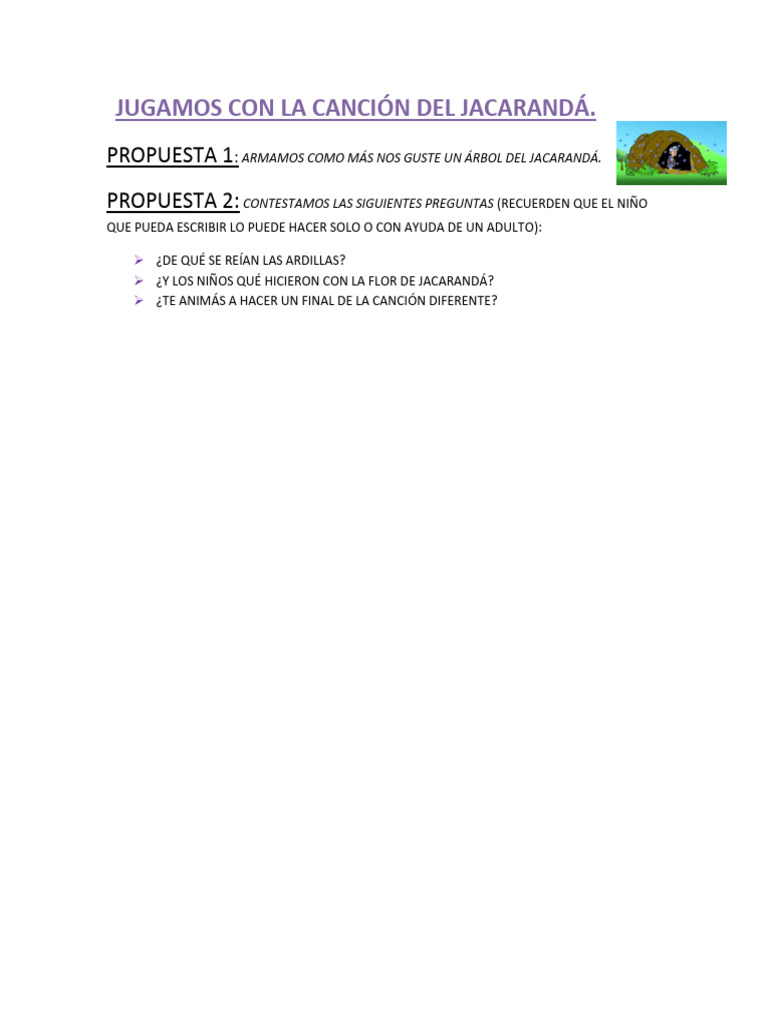 JUGAMOS CON LA CANCIÓN DEL JACARANDÁ.

PROPUESTA 1: ARMAMOS COMO MÁS NOS GUSTE UN ÁRBOL DEL JACARANDÁ.

PROPUESTA 2: CONTESTAMOS LAS SIGUIENTES PREGUNTAS (RECUERDEN QUE EL NIÑO QUE PUEDA ESCRIBIR LO PUEDE HACER SOLO O CON AYUDA DE UN ADULTO):

➢ ¿DE QUÉ SE REÍAN LAS ARDILLAS?
➢ ¿Y LOS NIÑOS QUÉ HICIERON CON LA FLOR DE JACARANDÁ?
➢ ¿TE ANIMÁS A HACER UN FINAL DE LA CANCIÓN DIFERENTE?